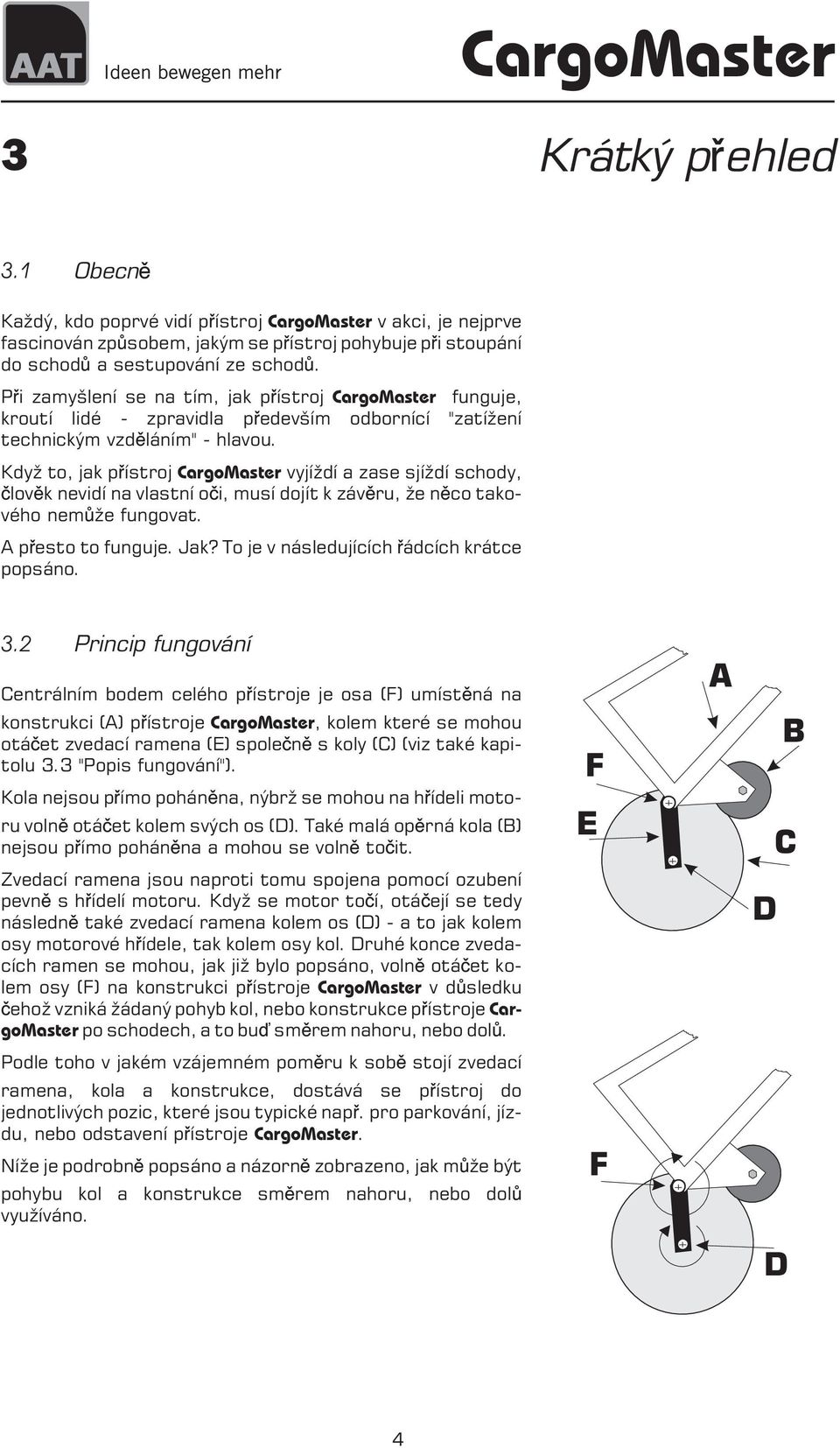 AAT Ideen bewegen mehr

CargoMaster

3

Krátký přehled

3.1 Obecně

Každý, kdo poprvé vidí přístroj CargoMaster v akci, je nejprve fascinován způsobem, jakým se přístroj pohybuje při stoupání do schodů a sestupování ze schodů.

Při zamyšlení se na tím, jak přístroj CargoMaster funguje, kroutí lidé - zpravidla především odborníci "zatížení technickým vzděláním" - hlavou.

Když to, jak přístroj CargoMaster vyjíždí a zase sjíždí schody, člověk nevidí na vlastní oči, musí dojít k závěru, že něco takového nemůže fungovat.

A přesto to funguje. Jak? To je v následujících řádcích krátce popsáno.

3.2 Princip fungování

Centrálním bodem celého přístroje je osa (F) umístěná na konstrukci (A) přístroje CargoMaster, kolem které se mohou otáčet zvedací ramena (E) společně s koly (C) (viz také kapitolu 3.3 "Popis fungování").

Kola nejsou přímo poháněna, nýbrž se mohou na hřídeli motoru volně otáčet kolem svých os (D). Také malá opěrná kola (B) nejsou přímo poháněna a mohou se volně točit.

Zvedací ramena jsou naproti tomu spojena pomocí ozubení pevně s hřídelí motoru. Když se motor točí, otáčejí se tedy následně také zvedací ramena kolem os (D) - a to jak kolem osy motorové hřídele, tak kolem osy kol. Druhé konce zvedacích ramen se mohou, jak již bylo popsáno, volně otáčet kolem osy (F) na konstrukci přístroje CargoMaster v důsledku čehož vzniká žádaný pohyb kol, nebo konstrukce přístroje CargoMaster po schodech, a to buď směrem nahoru, nebo dolů.

Podle toho v jakém vzájemném poměru k sobě stojí zvedací ramena, kola a konstrukce, dostává se přístroj do jednotlivých pozic, které jsou typické např. pro parkování, jízdu, nebo odstavení přístroje CargoMaster.

Níže je podrobně popsáno a názorně zobrazeno, jak může být pohybu kol a konstrukce směrem nahoru, nebo dolů využíváno.

A
B
F
E
C
D

F
D

4